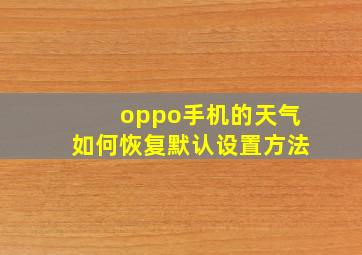 oppo手机的天气
如何恢复默认设置方法